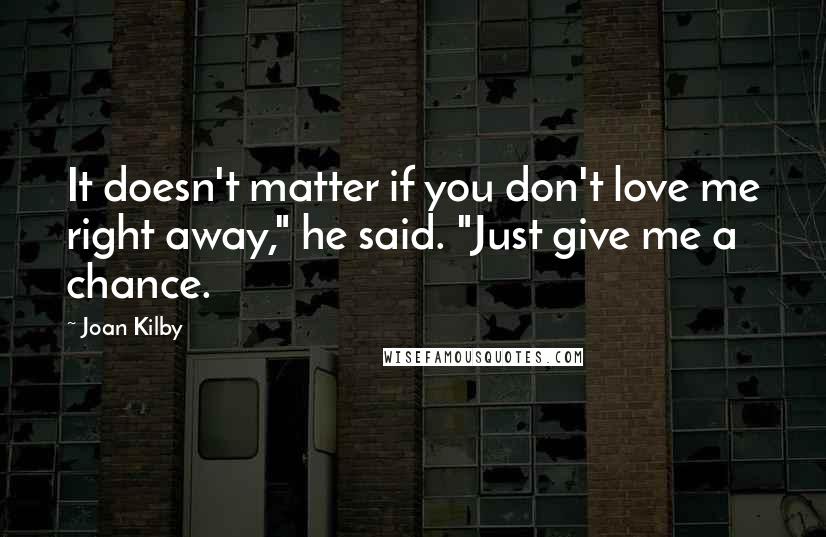 It doesn't matter if you don't love me right away," he said. "Just give me a chance.

~ Joan Kilby

WISEFAMOUSQUOTES.COM